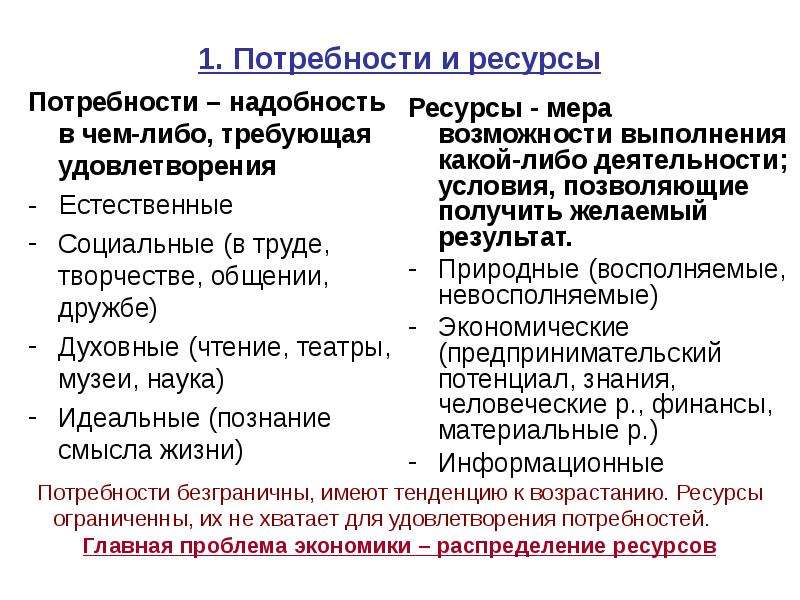 1. Потребности и ресурсы

Потребности – надобность в чем-либо, требующая удовлетворения

- Естественные
- Социальные (в труде, творчестве, общении, дружбе)
- Духовные (чтение, театры, музеи, наука)
- Идеальные (познание смысла жизни)

Ресурсы - мера возможности выполнения какой-либо деятельности; условия, позволяющие получить желаемый результат.

- Природные (восполняемые, невосполняемые)
- Экономические (предпринимательский потенциал, знания, человеческие р., финансы, материальные р.)
- Информационные

Потребности безграничны, имеют тенденцию к возрастанию. Ресурсы ограниченны, их не хватает для удовлетворения потребностей.

Главная проблема экономики – распределение ресурсов